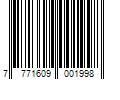 7 771609 001998